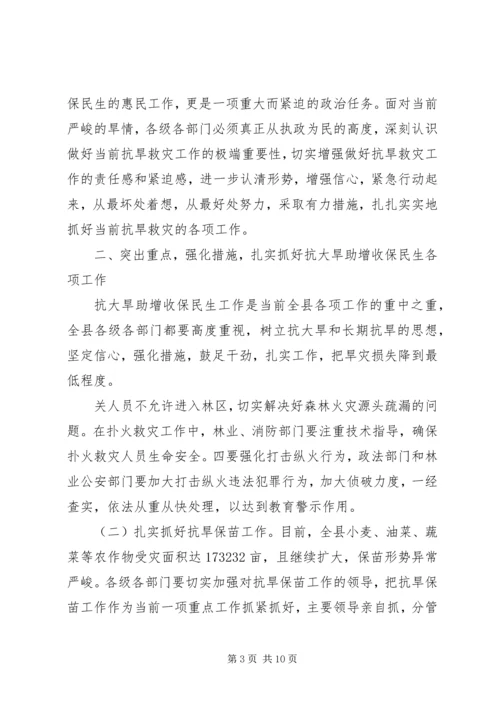 保民生的惠民工作，更是一项重大而紧迫的政治任务。面对当前严峻的旱情，各级各部门必须真正从执政为民的高度，深刻认识做好当前抗旱救灾工作的极端重要性，切实增强做好抗旱救灾工作的责任感和紧迫感，进一步认清形势，增强信心，紧急行动起来，从最坏处着想，从最好处努力，采取有力措施，扎扎实实地抓好当前抗旱救灾的各项工作。

二、突出重点，强化措施，扎实抓好抗大旱助增收保民生各项工作

抗大旱助增收保民生工作是当前全县各项工作的重中之重，全县各级各部门都要高度重视，树立抗大旱和长期抗旱的思想，坚定信心，强化措施，鼓足干劲，扎实工作，把旱灾损失降到最低程度。

关人员不允许进入林区，切实解决好森林火灾源头疏漏的问题。在扑火救灾工作中，林业、消防部门要注重技术指导，确保扑火救灾人员生命安全。四要强化打击纵火行为，政法部门和林业公安部门要加大打击纵火违法犯罪行为，加大侦破力度，一经查实，依法从重从快处理，以达到教育警示作用。

（二）扎实抓好抗旱保苗工作。目前，全县小麦、油菜、蔬菜等农作物受灾面积达 173232 亩，且继续扩大，保苗形势异常严峻。各级各部门要切实加强对抗旱保苗工作的领导，把抗旱保苗工作作为当前一项重点工作抓紧抓好，主要领导亲自抓，分管

第 3 页 共 10 页